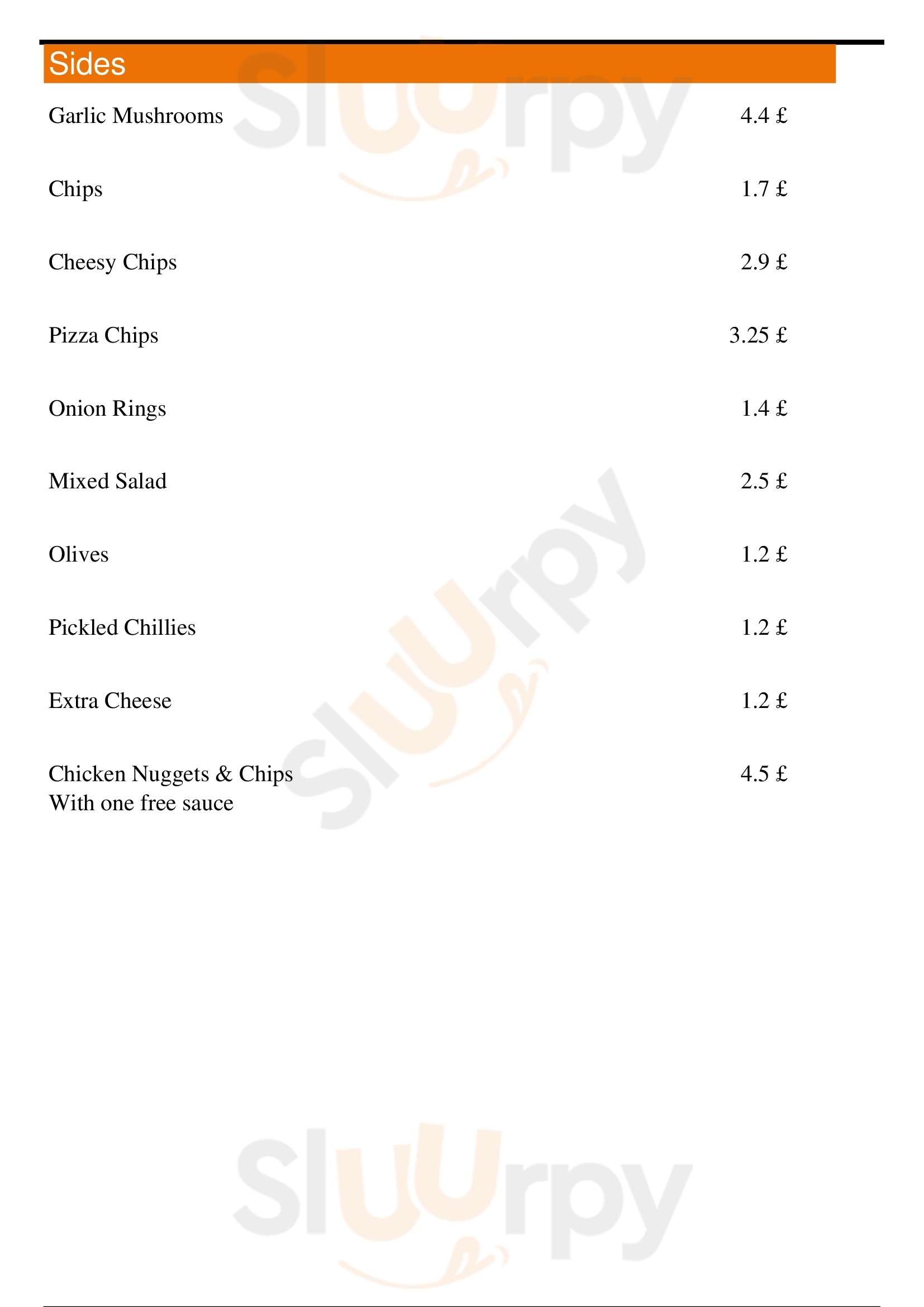 Sides

Garlic Mushrooms 4.4 £

Chips 1.7 £

Cheesy Chips 2.9 £

Pizza Chips 3.25 £

Onion Rings 1.4 £

Mixed Salad 2.5 £

Olives 1.2 £

Pickled Chillies 1.2 £

Extra Cheese 1.2 £

Chicken Nuggets & Chips 4.5 £
With one free sauce

Sluurpy

Sluurpy

Sluurpy